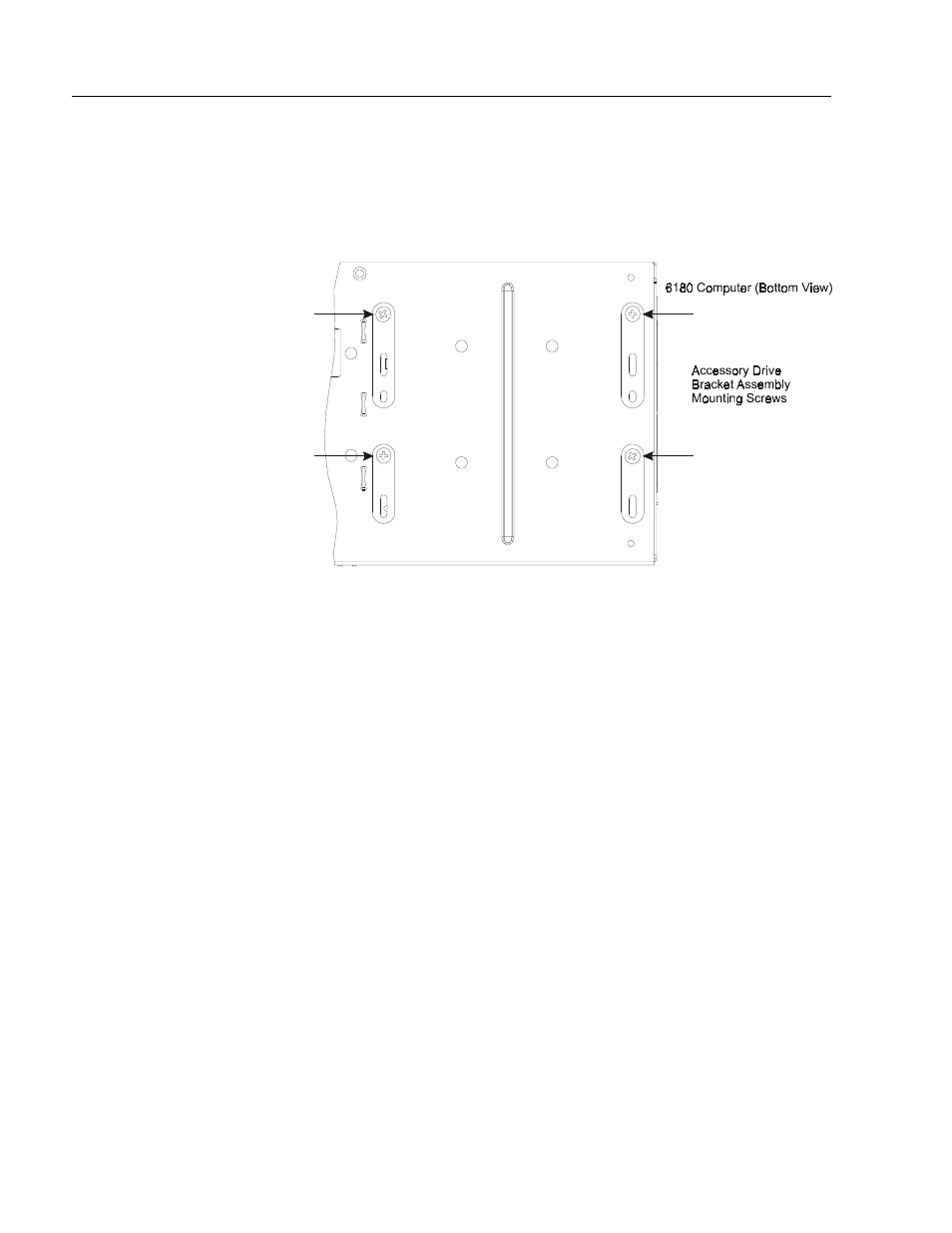 6180 Computer (Bottom View)

Accessory Drive Bracket Assembly Mounting Screws